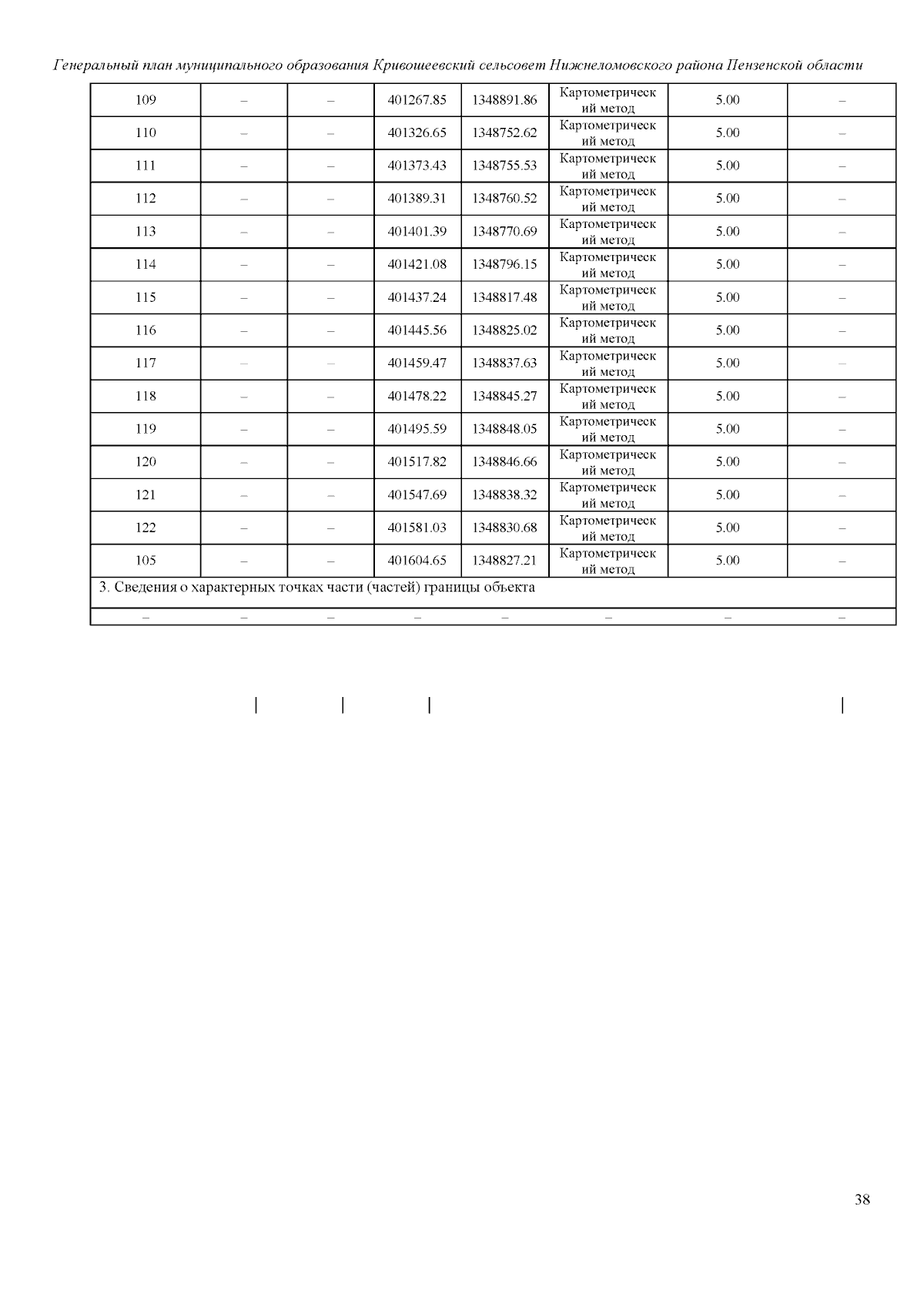 Генеральный план муниципального образования Кривошеевский сельсовет Нижнеломовского района Пензенской области

| 109 | – | – | 401267.85 | 1348891.86 | Картометрический метод | 5.00 | – |
|---|---|---|---|---|---|---|---|
| 110 | – | – | 401326.65 | 1348752.62 | Картометрический метод | 5.00 | – |
| 111 | – | – | 401373.43 | 1348755.53 | Картометрический метод | 5.00 | – |
| 112 | – | – | 401389.31 | 1348760.52 | Картометрический метод | 5.00 | – |
| 113 | – | – | 401401.39 | 1348770.69 | Картометрический метод | 5.00 | – |
| 114 | – | – | 401421.08 | 1348796.15 | Картометрический метод | 5.00 | – |
| 115 | – | – | 401437.24 | 1348817.48 | Картометрический метод | 5.00 | – |
| 116 | – | – | 401445.56 | 1348825.02 | Картометрический метод | 5.00 | – |
| 117 | – | – | 401459.47 | 1348837.63 | Картометрический метод | 5.00 | – |
| 118 | – | – | 401478.22 | 1348845.27 | Картометрический метод | 5.00 | – |
| 119 | – | – | 401495.59 | 1348848.05 | Картометрический метод | 5.00 | – |
| 120 | – | – | 401517.82 | 1348846.66 | Картометрический метод | 5.00 | – |
| 121 | – | – | 401547.69 | 1348838.32 | Картометрический метод | 5.00 | – |
| 122 | – | – | 401581.03 | 1348830.68 | Картометрический метод | 5.00 | – |
| 105 | – | – | 401604.65 | 1348827.21 | Картометрический метод | 5.00 | – |
| 3. Сведения о характерных точках части (частей) границы объекта | | | | | | | |
| – | – | – | – | – | – | – | – |

38